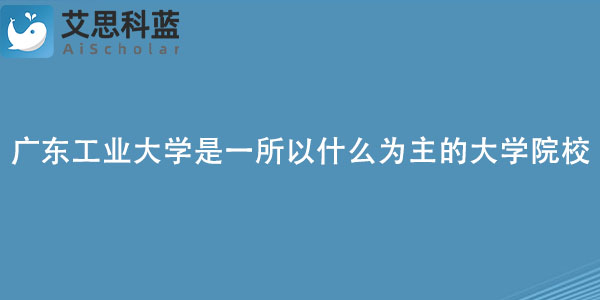 艾思科蓝
AiScholar

广东工业大学是一所以什么为主的大学院校